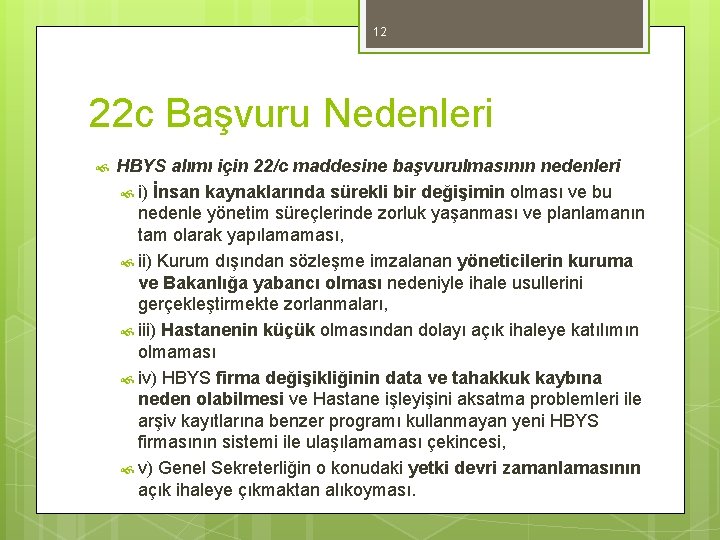 12

22c Başvuru Nedenleri

HBYS alımı için 22/c maddesine başvurulmasının nedenleri

i) İnsan kaynaklarında sürekli bir değişimin olması ve bu nedenle yönetim süreçlerinde zorluk yaşanması ve planlamanın tam olarak yapılamaması,

ii) Kurum dışından sözleşme imzalanan yöneticilerin kuruma ve Bakanlığa yabancı olması nedeniyle ihale usullerini gerçekleştirmekte zorlanmaları,

iii) Hastanenin küçük olmasından dolayı açık ihaleye katılımın olmaması

iv) HBYS firma değişikliğinin data ve tahakkuk kaybına neden olabilmesi ve Hastane işleyişini aksatma problemleri ile arşiv kayıtlarına benzer programı kullanmayan yeni HBYS firmasının sistemi ile ulaşılamaması çekincesi,

v) Genel Sekreterliğin o konudaki yetki devri zamanlamasının açık ihaleye çıkmaktan alıkoyması.